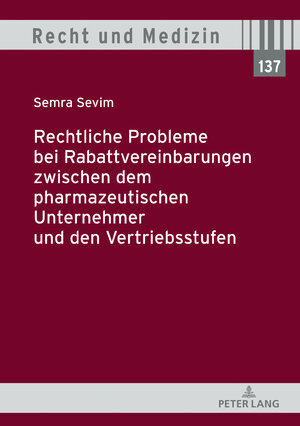 Recht und Medizin

137

Semra Sevim

Rechtliche Probleme bei Rabattvereinbarungen zwischen dem pharmazeutischen Unternehmer und den Vertriebsstufen

PETER LANG